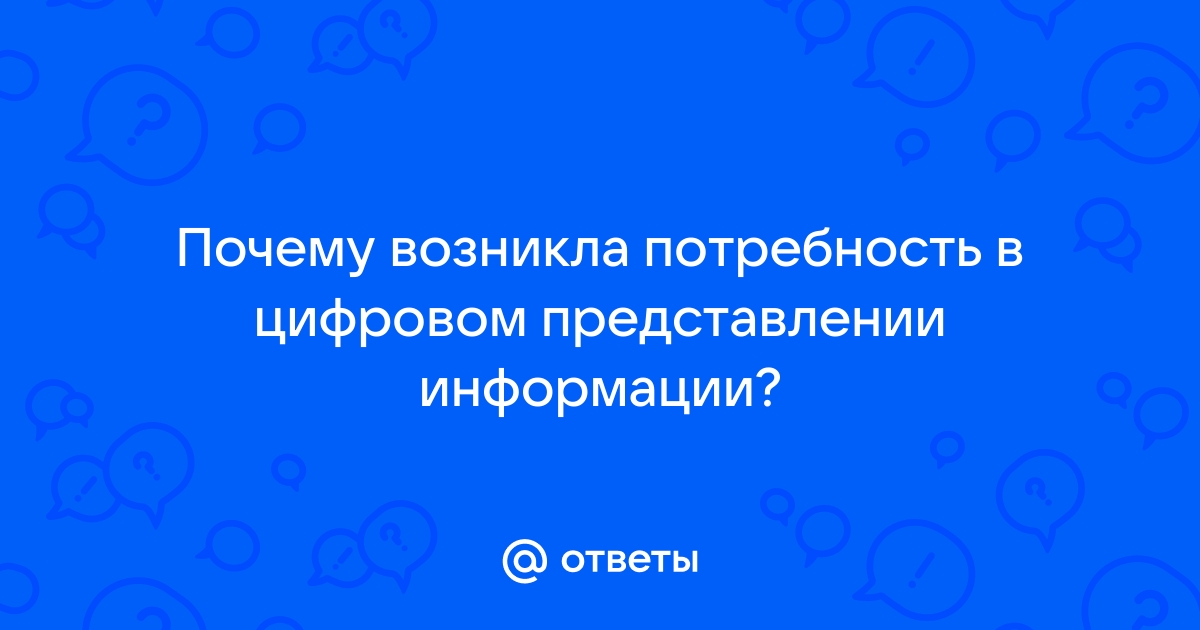 Почему возникла потребность в цифровом представлении информации?

@ ответы